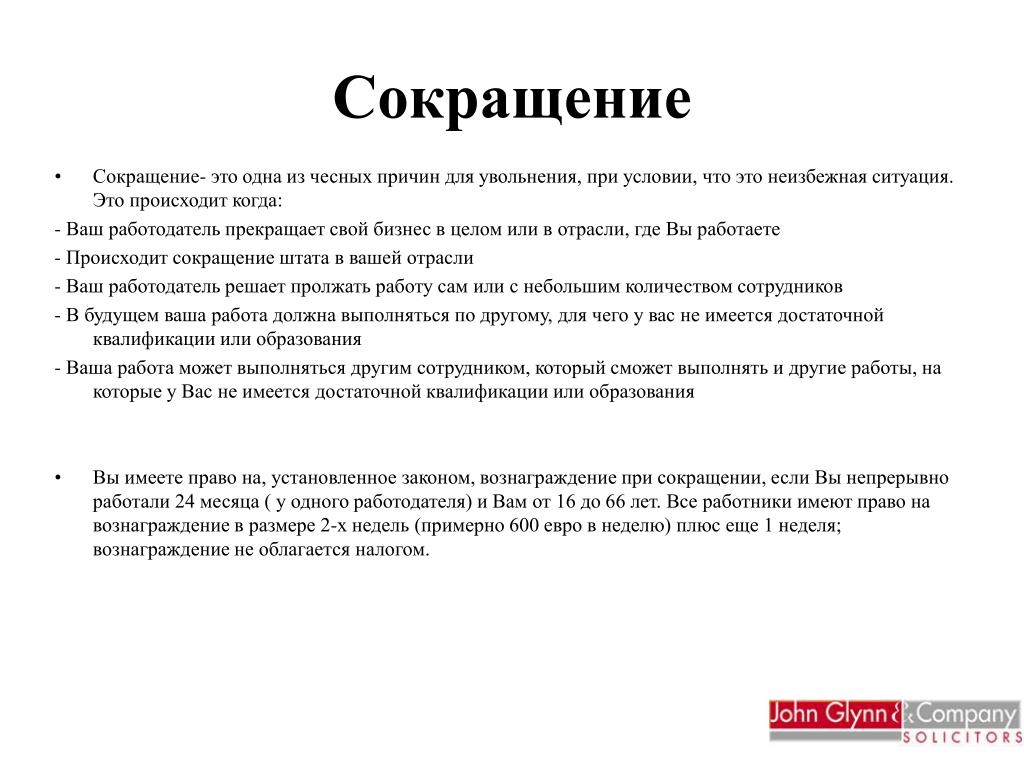 Сокращение

• Сокращение- это одна из чесных причин для увольнения, при условии, что это неизбежная ситуация. Это происходит когда:

- Ваш работодатель прекращает свой бизнес в целом или в отрасли, где Вы работаете

- Происходит сокращение штата в вашей отрасли

- Ваш работодатель решает пролжать работу сам или с небольшим количеством сотрудников

- В будущем ваша работа должна выполняться по другому, для чего у вас не имеется достаточной квалификации или образования

- Ваша работа может выполняться другим сотрудником, который сможет выполнять и другие работы, на которые у Вас не имеется достаточной квалификации или образования

• Вы имеете право на, установленное законом, вознаграждение при сокращении, если Вы непрерывно работали 24 месяца ( у одного работодателя) и Вам от 16 до 66 лет. Все работники имеют право на вознаграждение в размере 2-х недель (примерно 600 евро в неделю) плюс еще 1 неделя; вознаграждение не облагается налогом.

John Glynn & Company
SOLICITORS